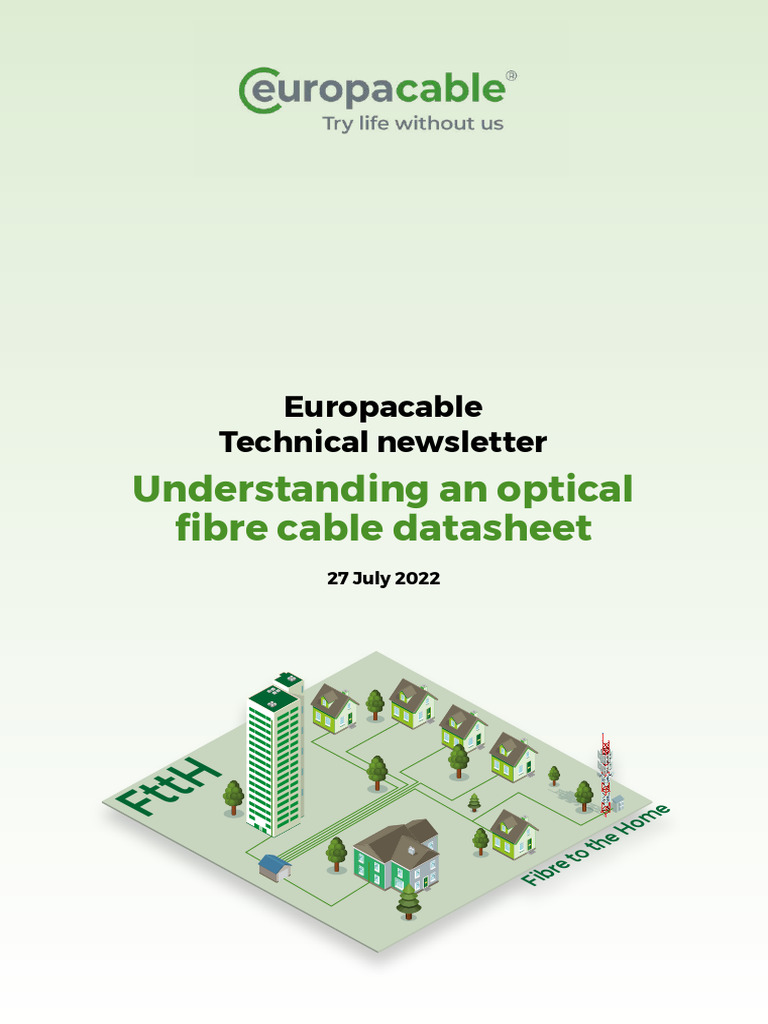 europacable®
Try life without us

Europacable
Technical newsletter

Understanding an optical fibre cable datasheet

27 July 2022

FttH

Fibre to the Home